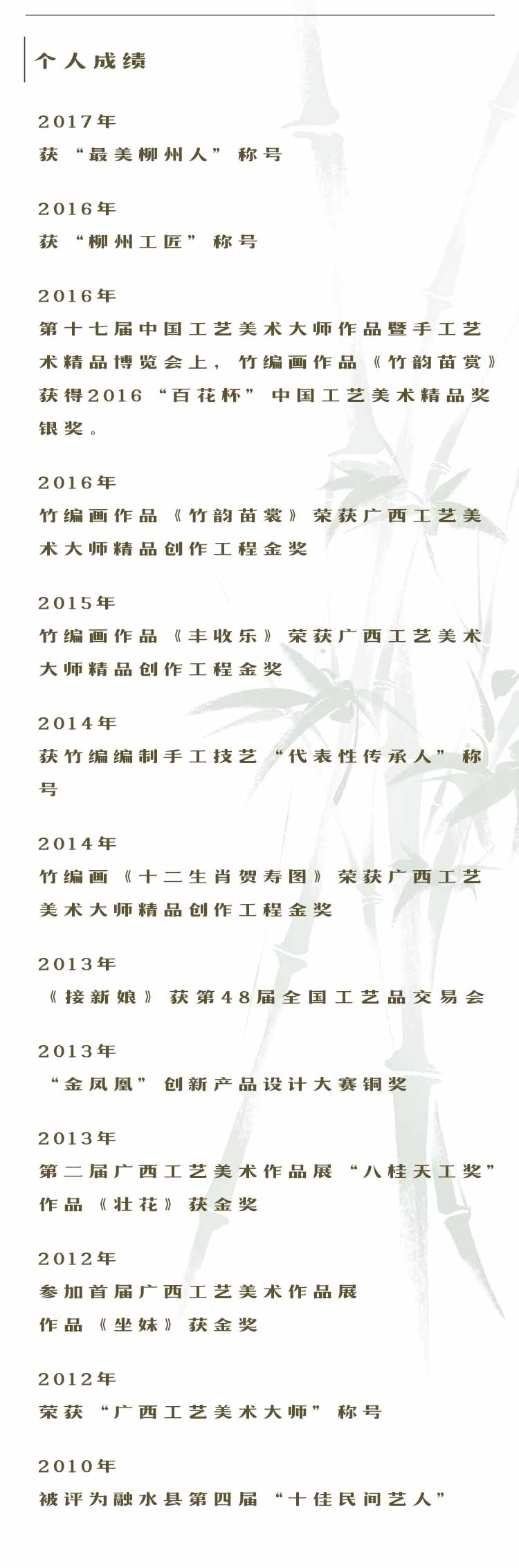 个人成绩

2017年
获“最美柳州人”称号

2016年
获“柳州工匠”称号

2016年
第十七届中国工艺美术大师作品暨手工艺术精品博览会上，竹编画作品《竹韵苗赏》获得2016“百花杯”中国工艺美术精品奖银奖。

2016年
竹编画作品《竹韵苗裳》荣获广西工艺美术大师精品创作工程金奖

2015年
竹编画作品《丰收乐》荣获广西工艺美术大师精品创作工程金奖

2014年
获竹编编制手工技艺“代表性传承人”称号

2014年
竹编画《十二生肖贺寿图》荣获广西工艺美术大师精品创作工程金奖

2013年
《接新娘》获第48届全国工艺品交易会

2013年
“金凤凰”创新产品设计大赛铜奖

2013年
第二届广西工艺美术作品展“八桂天工奖”作品《壮花》获金奖

2012年
参加首届广西工艺美术作品展
作品《坐妹》获金奖

2012年
荣获“广西工艺美术大师”称号

2010年
被评为融水县第四届“十佳民间艺人”